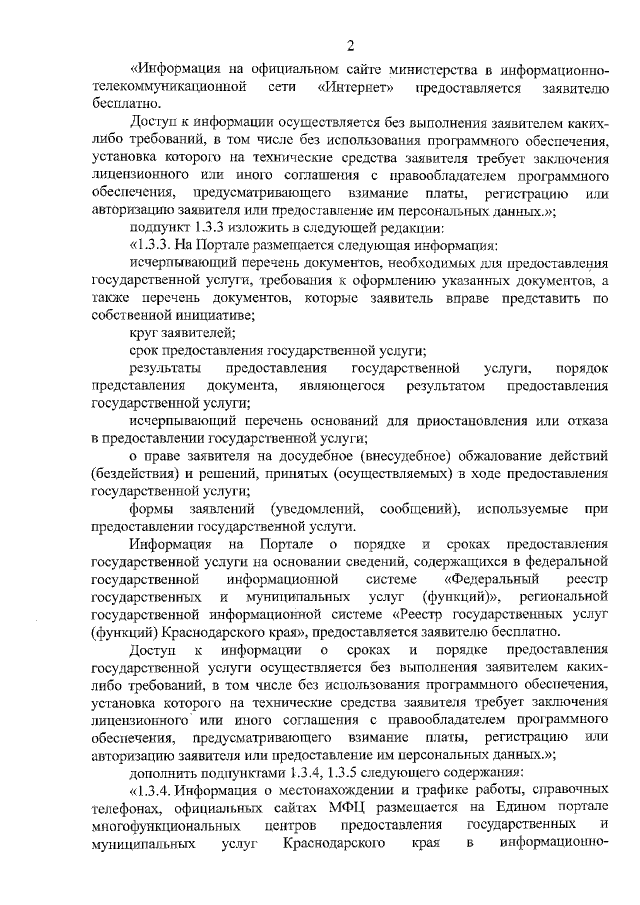 2

«Информация на официальном сайте министерства в информационно-телекоммуникационной сети «Интернет» предоставляется заявителю бесплатно.

Доступ к информации осуществляется без выполнения заявителем каких-либо требований, в том числе без использования программного обеспечения, установка которого на технические средства заявителя требует заключения лицензионного или иного соглашения с правообладателем программного обеспечения, предусматривающего взимание платы, регистрацию или авторизацию заявителя или предоставление им персональных данных.»;

подпункт 1.3.3 изложить в следующей редакции:

«1.3.3. На Портале размещается следующая информация:

исчерпывающий перечень документов, необходимых для предоставления государственной услуги, требования к оформлению указанных документов, а также перечень документов, которые заявитель вправе представить по собственной инициативе;

круг заявителей;

срок предоставления государственной услуги;

результаты предоставления государственной услуги, порядок представления документа, являющегося результатом предоставления государственной услуги;

исчерпывающий перечень оснований для приостановления или отказа в предоставлении государственной услуги;

о праве заявителя на досудебное (внесудебное) обжалование действий (бездействия) и решений, принятых (осуществляемых) в ходе предоставления государственной услуги;

формы заявлений (уведомлений, сообщений), используемые при предоставлении государственной услуги.

Информация на Портале о порядке и сроках предоставления государственной услуги на основании сведений, содержащихся в федеральной государственной информационной системе «Федеральный реестр государственных и муниципальных услуг (функций)», региональной государственной информационной системе «Реестр государственных услуг (функций) Краснодарского края», предоставляется заявителю бесплатно.

Доступ к информации о сроках и порядке предоставления государственной услуги осуществляется без выполнения заявителем каких-либо требований, в том числе без использования программного обеспечения, установка которого на технические средства заявителя требует заключения лицензионного или иного соглашения с правообладателем программного обеспечения, предусматривающего взимание платы, регистрацию или авторизацию заявителя или предоставление им персональных данных.»;

дополнить подпунктами 1.3.4, 1.3.5 следующего содержания:

«1.3.4. Информация о местонахождении и графике работы, справочных телефонах, официальных сайтах МФЦ размещается на Едином портале многофункциональных центров предоставления государственных и муниципальных услуг Краснодарского края в информационно-